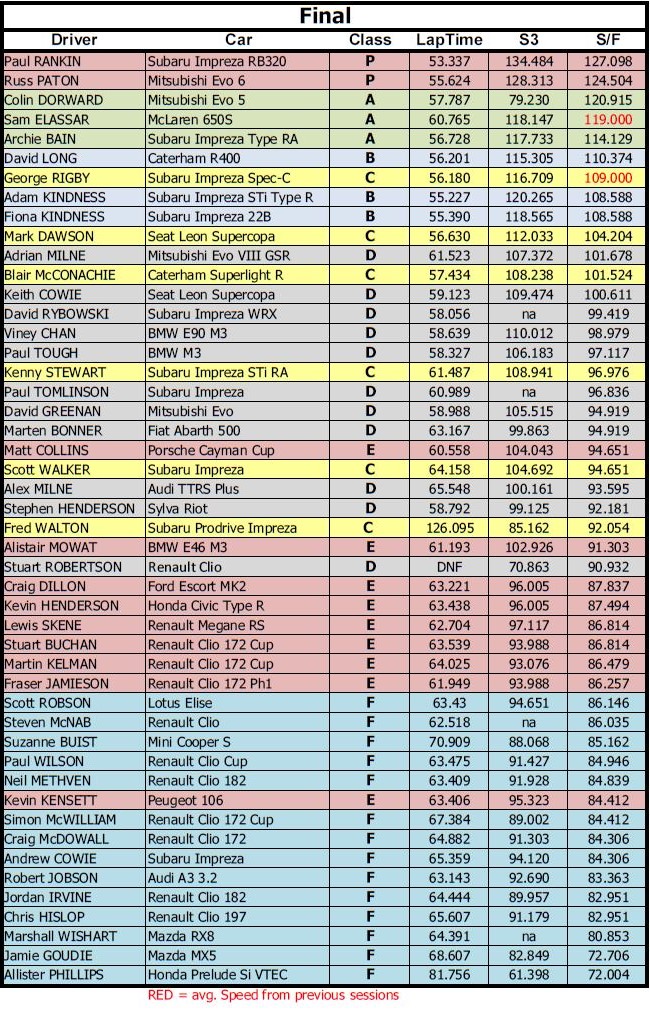 Final

| Driver | Car | Class | LapTime | S3 | S/F |
|---|---|---|---|---|---|
| Paul RANKIN | Subaru Impreza RB320 | P | 53.337 | 134.484 | 127.098 |
| Russ PATON | Mitsubishi Evo 6 | P | 55.624 | 128.313 | 124.504 |
| Colin DORWARD | Mitsubishi Evo 5 | A | 57.787 | 79.230 | 120.915 |
| Sam ELASSAR | McLaren 650S | A | 60.765 | 118.147 | 119.000 |
| Archie BAIN | Subaru Impreza Type RA | A | 56.728 | 117.733 | 114.129 |
| David LONG | Caterham R400 | B | 56.201 | 115.305 | 110.374 |
| George RIGBY | Subaru Impreza Spec-C | C | 56.180 | 116.709 | 109.000 |
| Adam KINDNESS | Subaru Impreza STi Type R | B | 55.227 | 120.265 | 108.588 |
| Fiona KINDNESS | Subaru Impreza 22B | B | 55.390 | 118.565 | 108.588 |
| Mark DAWSON | Seat Leon Supercopa | C | 56.630 | 112.033 | 104.204 |
| Adrian MILNE | Mitsubishi Evo VIII GSR | D | 61.523 | 107.372 | 101.678 |
| Blair McCONACHIE | Caterham Superlight R | C | 57.434 | 108.238 | 101.524 |
| Keith COWIE | Seat Leon Supercopa | D | 59.123 | 109.474 | 100.611 |
| David RYBOWSKI | Subaru Impreza WRX | D | 58.056 | na | 99.419 |
| Viney CHAN | BMW E90 M3 | D | 58.639 | 110.012 | 98.979 |
| Paul TOUGH | BMW M3 | D | 58.327 | 106.183 | 97.117 |
| Kenny STEWART | Subaru Impreza STi RA | C | 61.487 | 108.941 | 96.976 |
| Paul TOMLINSON | Subaru Impreza | D | 60.989 | na | 96.836 |
| David GREENAN | Mitsubishi Evo | D | 58.988 | 105.515 | 94.919 |
| Marten BONNER | Fiat Abarth 500 | D | 63.167 | 99.863 | 94.919 |
| Matt COLLINS | Porsche Cayman Cup | E | 60.558 | 104.043 | 94.651 |
| Scott WALKER | Subaru Impreza | C | 64.158 | 104.692 | 94.651 |
| Alex MILNE | Audi TTRS Plus | D | 65.548 | 100.161 | 93.595 |
| Stephen HENDERSON | Sylva Riot | D | 58.792 | 99.125 | 92.181 |
| Fred WALTON | Subaru Prodrive Impreza | C | 126.095 | 85.162 | 92.054 |
| Alistair MOWAT | BMW E46 M3 | E | 61.193 | 102.926 | 91.303 |
| Stuart ROBERTSON | Renault Clio | D | DNF | 70.863 | 90.932 |
| Craig DILLON | Ford Escort MK2 | E | 63.221 | 96.005 | 87.837 |
| Kevin HENDERSON | Honda Civic Type R | E | 63.438 | 96.005 | 87.494 |
| Lewis SKENE | Renault Megane RS | E | 62.704 | 97.117 | 86.814 |
| Stuart BUCHAN | Renault Clio 172 Cup | E | 63.539 | 93.988 | 86.814 |
| Martin KELMAN | Renault Clio 172 Cup | E | 64.025 | 93.076 | 86.479 |
| Fraser JAMIESON | Renault Clio 172 Ph1 | E | 61.949 | 93.988 | 86.257 |
| Scott ROBSON | Lotus Elise | F | 63.43 | 94.651 | 86.146 |
| Steven McNAB | Renault Clio | F | 62.518 | na | 86.035 |
| Suzanne BUIST | Mini Cooper S | F | 70.909 | 88.068 | 85.162 |
| Paul WILSON | Renault Clio Cup | F | 63.475 | 91.427 | 84.946 |
| Neil METHVEN | Renault Clio 182 | F | 63.409 | 91.928 | 84.839 |
| Kevin KENSETT | Peugeot 106 | E | 63.406 | 95.323 | 84.412 |
| Simon McWILLIAM | Renault Clio 172 Cup | F | 67.384 | 89.002 | 84.412 |
| Craig McDOWALL | Renault Clio 172 | F | 64.882 | 91.303 | 84.306 |
| Andrew COWIE | Subaru Impreza | F | 65.359 | 94.120 | 84.306 |
| Robert JOBSON | Audi A3 3.2 | F | 63.143 | 92.690 | 83.363 |
| Jordan IRVINE | Renault Clio 182 | F | 64.444 | 89.957 | 82.951 |
| Chris HISLOP | Renault Clio 197 | F | 65.607 | 91.179 | 82.951 |
| Marshall WISHART | Mazda RX8 | F | 64.391 | na | 80.853 |
| Jamie GOUDIE | Mazda MX5 | F | 68.607 | 82.849 | 72.706 |
| Allister PHILLIPS | Honda Prelude Si VTEC | F | 81.756 | 61.398 | 72.004 |

RED = avg. Speed from previous sessions